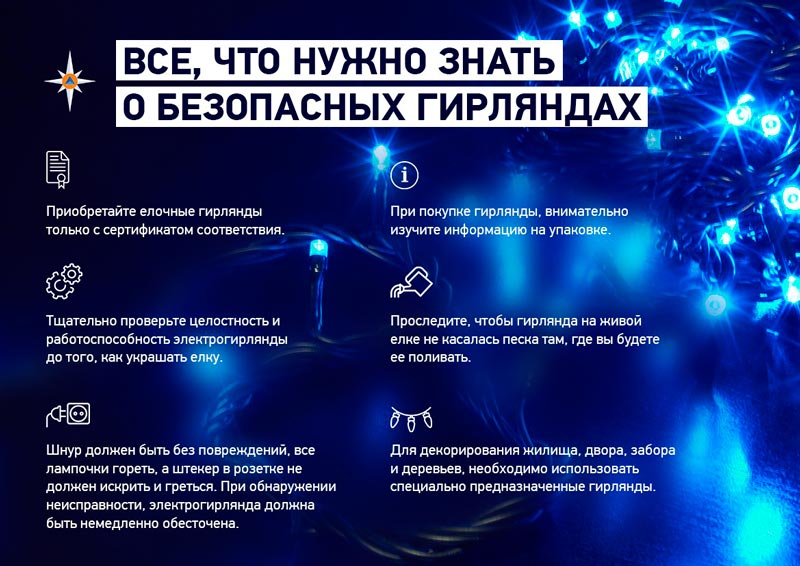 ВСЕ, ЧТО НУЖНО ЗНАТЬ
О БЕЗОПАСНЫХ ГИРЛЯНДАХ

Приобретайте елочные гирлянды только с сертификатом соответствия.

Тщательно проверьте целостность и работоспособность электрогирлянды до того, как украшать елку.

Шнур должен быть без повреждений, все лампочки гореть, а штекер в розетке не должен искрить и греться. При обнаружении неисправности, электрогирлянда должна быть немедленно обесточена.

При покупке гирлянды, внимательно изучите информацию на упаковке.

Проследите, чтобы гирлянда на живой елке не касалась песка там, где вы будете ее поливать.

Для декорирования жилища, двора, забора и деревьев, необходимо использовать специально предназначенные гирлянды.